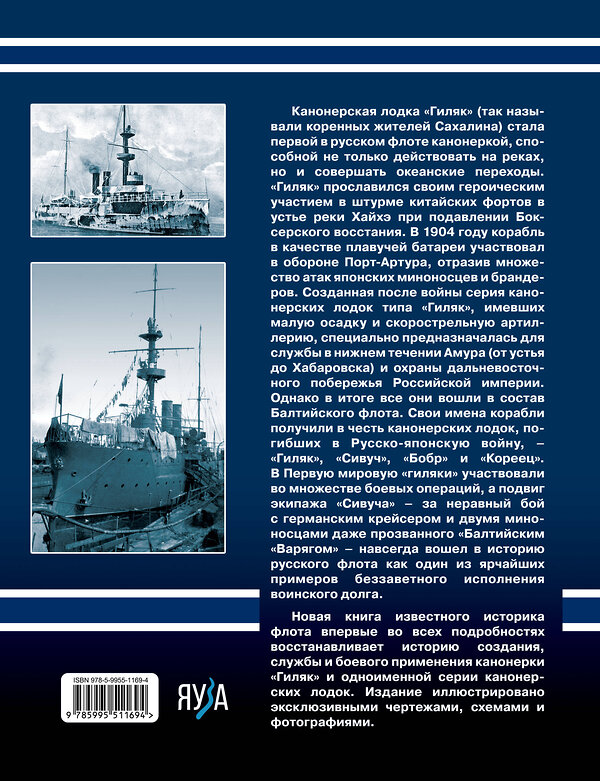 Канонерская лодка «Гиляк» (так называли коренных жителей Сахалина) стала первой в русском флоте канонеркой, способной не только действовать на реках, но и совершать океанские переходы. «Гиляк» прославился своим героическим участием в штурме китайских фортов в устье реки Хайхэ при подавлении Боксерского восстания. В 1904 году корабль в качестве плавучей батареи участвовал в обороне Порт-Артура, отразив множество атак японских миноносцев и брандеров. Созданная после войны серия канонерских лодок типа «Гиляк», имевших малую осадку и скорострельную артиллерию, специально предназначалась для службы в нижнем течении Амура (от устья до Хабаровска) и охраны дальневосточного побережья Российской империи. Однако в итоге все они вошли в состав Балтийского флота. Свои имена корабли получили в честь канонерских лодок, погибших в Русско-японскую войну, – «Гиляк», «Сивуч», «Бобр» и «Кореец». В Первую мировую «гиляки» участвовали во множестве боевых операций, а подвиг экипажа «Сивуча» – за неравный бой с германским крейсером и двумя миноносцами даже прозванного «Балтийским «Варягом» – навсегда вошел в историю русского флота как один из ярчайших примеров беззаветного исполнения воинского долга.

Новая книга известного историка флота впервые во всех подробностях восстанавливает историю создания, службы и боевого применения канонерки «Гиляк» и одноименной серии канонерских лодок. Издание иллюстрировано эксклюзивными чертежами, схемами и фотографиями.

ISBN 978-5-9955-1169-4
9 785995 511694 >
ЯУЗА